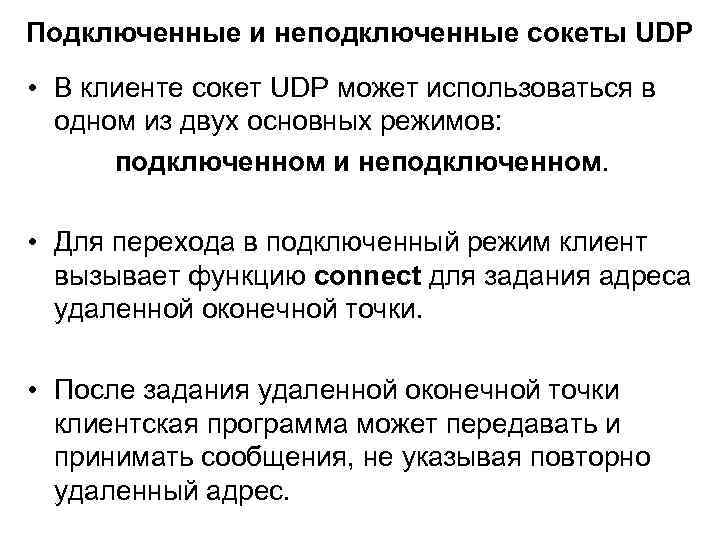 Подключенные и неподключенные сокеты UDP

• В клиенте сокет UDP может использоваться в одном из двух основных режимов:

подключенном и неподключенном.

• Для перехода в подключенный режим клиент вызывает функцию connect для задания адреса удаленной оконечной точки.

• После задания удаленной оконечной точки клиентская программа может передавать и принимать сообщения, не указывая повторно удаленный адрес.